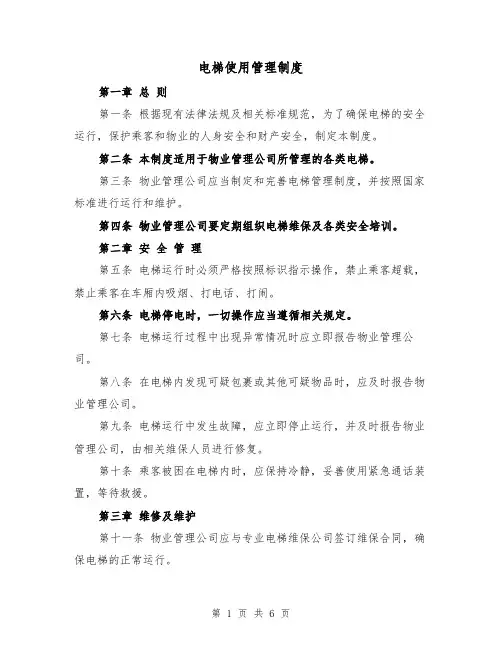 电梯使用管理制度

第一章 总 则

第一条 根据现有法律法规及相关标准规范，为了确保电梯的安全运行，保护乘客和物业的人身安全和财产安全，制定本制度。

第二条 本制度适用于物业管理公司所管理的各类电梯。

第三条 物业管理公司应当制定和完善电梯管理制度，并按照国家标准进行运行和维护。

第四条 物业管理公司要定期组织电梯维保及各类安全培训。

第二章 安 全 管 理

第五条 电梯运行时必须严格按照标识指示操作，禁止乘客超载，禁止乘客在车厢内吸烟、打电话、打闹。

第六条 电梯停电时，一切操作应当遵循相关规定。

第七条 电梯运行过程中出现异常情况时应立即报告物业管理公司。

第八条 在电梯内发现可疑包裹或其他可疑物品时，应及时报告物业管理公司。

第九条 电梯运行中发生故障，应立即停止运行，并及时报告物业管理公司，由相关维保人员进行修复。

第十条 乘客被困在电梯内时，应保持冷静，妥善使用紧急通话装置，等待救援。

第三章 维修及维护

第十一条 物业管理公司应与专业电梯维保公司签订维保合同，确保电梯的正常运行。

第 1 页 共 6 页